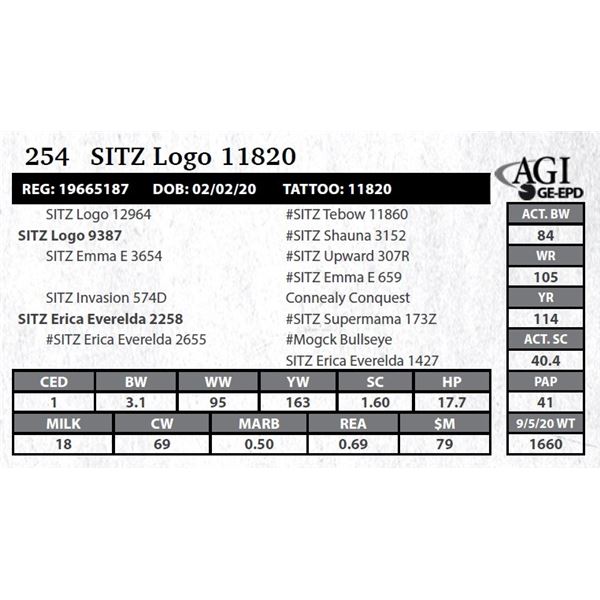 254 SITZ Logo 11820

AGI GE-EPD

REG: 19665187 DOB: 02/02/20 TATTOO: 11820

SITZ Logo 12964
SITZ Logo 9387
SITZ Emma E 3654

SITZ Invasion 574D
SITZ Erica Everelda 2258
#SITZ Erica Everelda 2655

#SITZ Tebow 11860
#SITZ Shauna 3152
#SITZ Upward 307R
#SITZ Emma E 659
Connealy Conquest
#SITZ Supermama 173Z
#Mogck Bullseye
SITZ Erica Everelda 1427

| CED | BW | WW | YW | SC | HP |
|---|---|---|---|---|---|
| 1 | 3.1 | 95 | 163 | 1.60 | 17.7 |

| MILK | CW | MARB | REA | $M |
|---|---|---|---|---|
| 18 | 69 | 0.50 | 0.69 | 79 |

| ACT. BW |
|---|
| 84 |
| WR |
| 105 |
| YR |
| 114 |
| ACT. SC |
| 40.4 |
| PAP |
| 41 |
| 9/5/20 WT |
| 1660 |